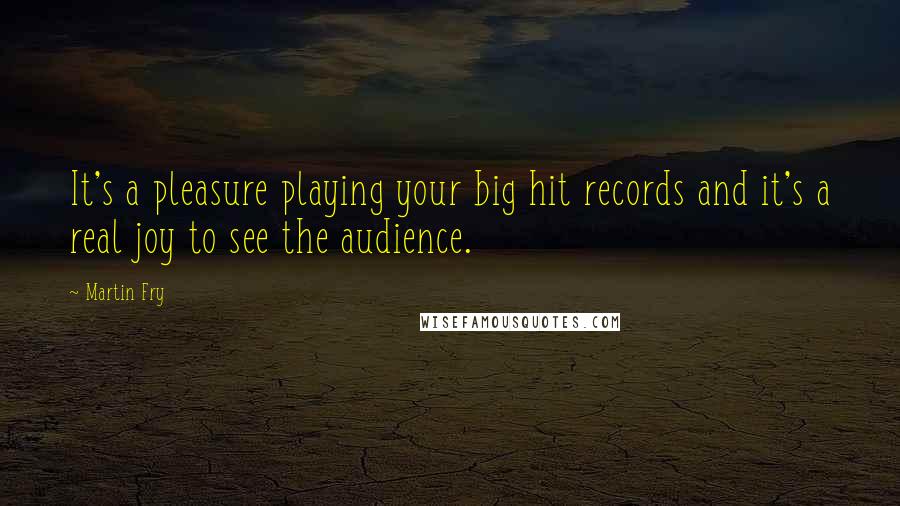 It's a pleasure playing your big hit records and it's a real joy to see the audience.

~ Martin Fry

WISEFAMOUSQUOTES.COM